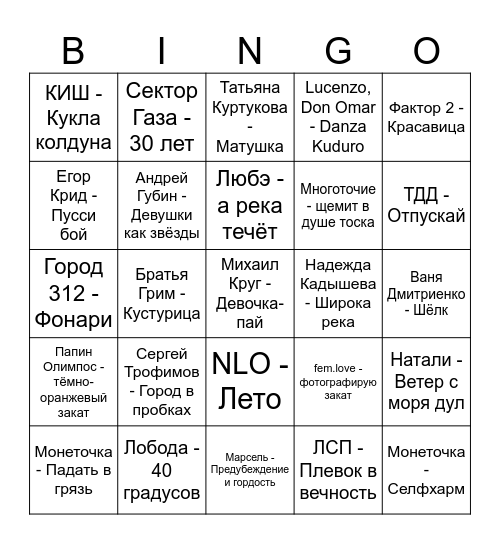 | B | I | N | G | O |
|---|---|---|---|---|
| КИШ - Кукла колдуна | Сектор Газа - 30 лет | Татьяна Куртукова - Матушка | Lucenzo, Don Omar - Danza Kuduro | Фактор 2 - Красавица |
| Егор Крид - Пусси бой | Андрей Губин - Девушки как звёзды | Любэ - а река течёт | Многоточие - щемит в душе тоска | ТДД - Отпускай |
| Город 312 - Фонари | Братья Грим - Кустурица | Михаил Круг - Девочка-пай | Надежда Кадышева - Широка река | Ваня Дмитриенко - Шёлк |
| Папин Олимпос - тёмно-оранжевый закат | Сергей Трофимов - Город в пробках | NLO - Лето | fem.love - фотографирую закат | Натали - Ветер с моря дул |
| Монеточка - Падать в грязь | Лобода - 40 градусов | Марсель - Предубеждение и гордость | ЛСП - Плевок в вечность | Монеточка - Селфхарм |